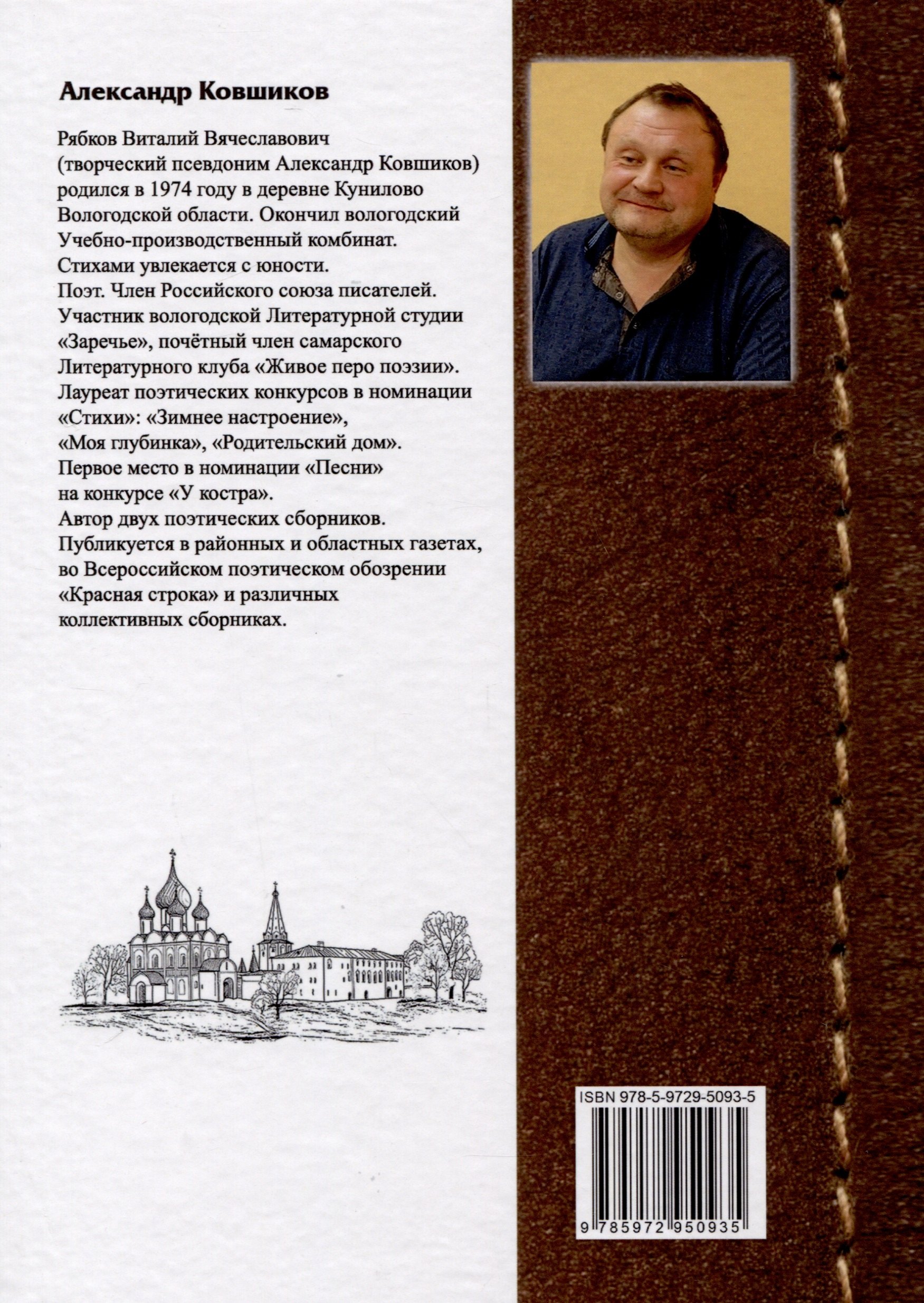 Александр Ковшиков

Рябков Виталий Вячеславович (творческий псевдоним Александр Ковшиков) родился в 1974 году в деревне Кунилово Вологодской области. Окончил вологодский Учебно-производственный комбинат. Стихами увлекается с юности. Поэт. Член Российского союза писателей. Участник вологодской Литературной студии «Заречье», почётный член самарского Литературного клуба «Живое перо поэзии». Лауреат поэтических конкурсов в номинации «Стихи»: «Зимнее настроение», «Моя глубинка», «Родительский дом». Первое место в номинации «Песни» на конкурсе «У костра». Автор двух поэтических сборников. Публикуется в районных и областных газетах, во Всероссийском поэтическом обозрении «Красная строка» и различных коллективных сборниках.

ISBN 978-5-9729-5093-5

9 785972 950935